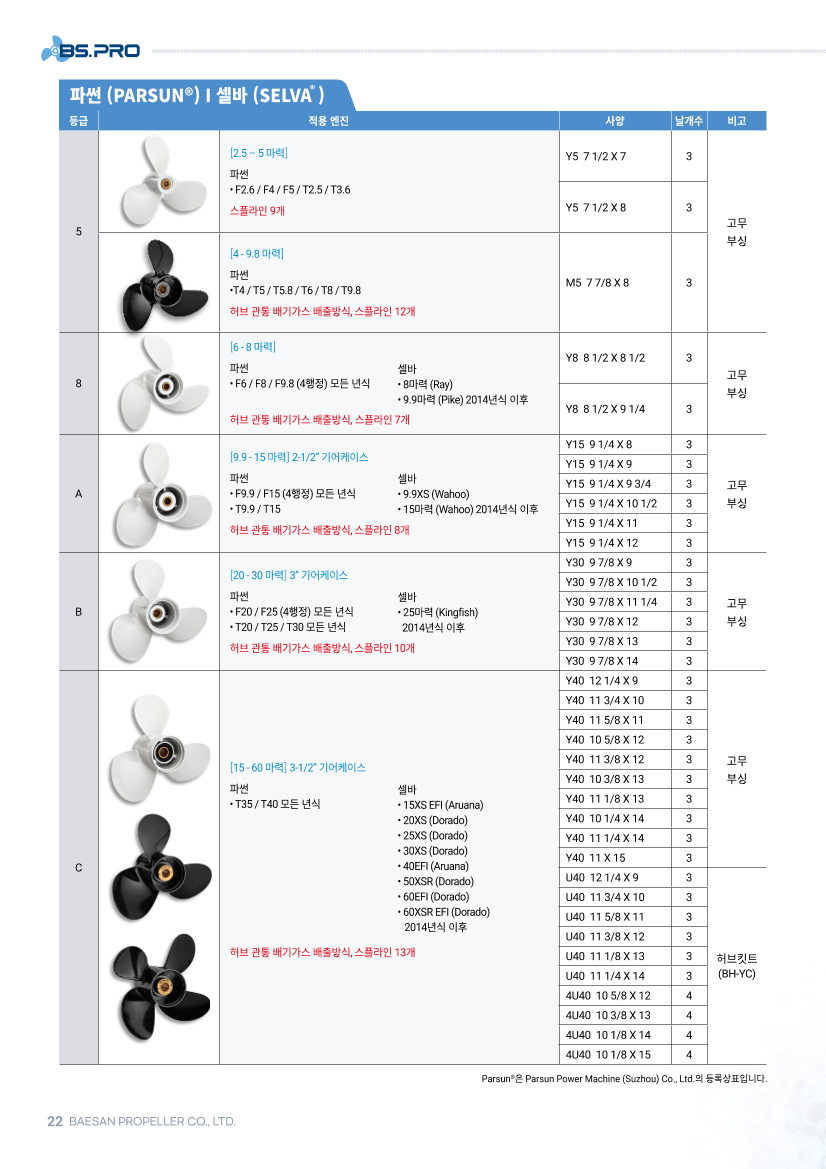 BS.PRO

파썬 (PARSUN®) I 셀바 (SELVA®)

| 등급 | 적용 엔진 | 사양 | 날개수 | 비고 |
|---|---|---|---|---|
| 5 | [2.5 – 5 마력] 파썬 • F2.6 / F4 / F5 / T2.5 / T3.6 스플라인 9개 | Y5 7 1/2 X 7 | 3 | 고무 부싱 |
| | | Y5 7 1/2 X 8 | 3 | |
| | [4 - 9.8 마력] 파썬 • T4 / T5 / T5.8 / T6 / T8 / T9.8 허브 관통 배기가스 배출방식, 스플라인 12개 | M5 7 7/8 X 8 | 3 | |
| 8 | [6 - 8 마력] 파썬 • F6 / F8 / F9.8 (4행정) 모든 년식 셀바 • 8마력 (Ray) • 9.9마력 (Pike) 2014년식 이후 허브 관통 배기가스 배출방식, 스플라인 7개 | Y8 8 1/2 X 8 1/2 | 3 | 고무 부싱 |
| | | Y8 8 1/2 X 9 1/4 | 3 | |
| A | [9.9 - 15 마력] 2-1/2" 기어케이스 파썬 • F9.9 / F15 (4행정) 모든 년식 • T9.9 / T15 셀바 • 9.9XS (Wahoo) • 15마력 (Wahoo) 2014년식 이후 허브 관통 배기가스 배출방식, 스플라인 8개 | Y15 9 1/4 X 8 | 3 | 고무 부싱 |
| | | Y15 9 1/4 X 9 | 3 | |
| | | Y15 9 1/4 X 9 3/4 | 3 | |
| | | Y15 9 1/4 X 10 1/2 | 3 | |
| | | Y15 9 1/4 X 11 | 3 | |
| | | Y15 9 1/4 X 12 | 3 | |
| B | [20 - 30 마력] 3" 기어케이스 파썬 • F20 / F25 (4행정) 모든 년식 • T20 / T25 / T30 모든 년식 셀바 • 25마력 (Kingfish) 2014년식 이후 허브 관통 배기가스 배출방식, 스플라인 10개 | Y30 9 7/8 X 9 | 3 | 고무 부싱 |
| | | Y30 9 7/8 X 10 1/2 | 3 | |
| | | Y30 9 7/8 X 11 1/4 | 3 | |
| | | Y30 9 7/8 X 12 | 3 | |
| | | Y30 9 7/8 X 13 | 3 | |
| | | Y30 9 7/8 X 14 | 3 | |
| C | [15 - 60 마력] 3-1/2" 기어케이스 파썬 • T35 / T40 모든 년식 셀바 • 15XS EFI (Aruana) • 20XS (Dorado) • 25XS (Dorado) • 30XS (Dorado) • 40EFI (Aruana) • 50XSR (Dorado) • 60EFI (Dorado) • 60XSR EFI (Dorado) 2014년식 이후 허브 관통 배기가스 배출방식, 스플라인 13개 | Y40 12 1/4 X 9 | 3 | 고무 부싱 |
| | | Y40 11 3/4 X 10 | 3 | |
| | | Y40 11 5/8 X 11 | 3 | |
| | | Y40 10 5/8 X 12 | 3 | |
| | | Y40 11 3/8 X 12 | 3 | |
| | | Y40 10 3/8 X 13 | 3 | |
| | | Y40 11 1/8 X 13 | 3 | |
| | | Y40 10 1/4 X 14 | 3 | |
| | | Y40 11 1/4 X 14 | 3 | |
| | | Y40 11 X 15 | 3 | |
| | | U40 12 1/4 X 9 | 3 | 허브킷트 (BH-YC) |
| | | U40 11 3/4 X 10 | 3 | |
| | | U40 11 5/8 X 11 | 3 | |
| | | U40 11 3/8 X 12 | 3 | |
| | | U40 11 1/8 X 13 | 3 | |
| | | U40 11 1/4 X 14 | 3 | |
| | | 4U40 10 5/8 X 12 | 4 | |
| | | 4U40 10 3/8 X 13 | 4 | |
| | | 4U40 10 1/8 X 14 | 4 | |
| | | 4U40 10 1/8 X 15 | 4 | |

Parsun®은 Parsun Power Machine (Suzhou) Co., Ltd.의 등록상표입니다.

22 BAESAN PROPELLER CO., LTD.